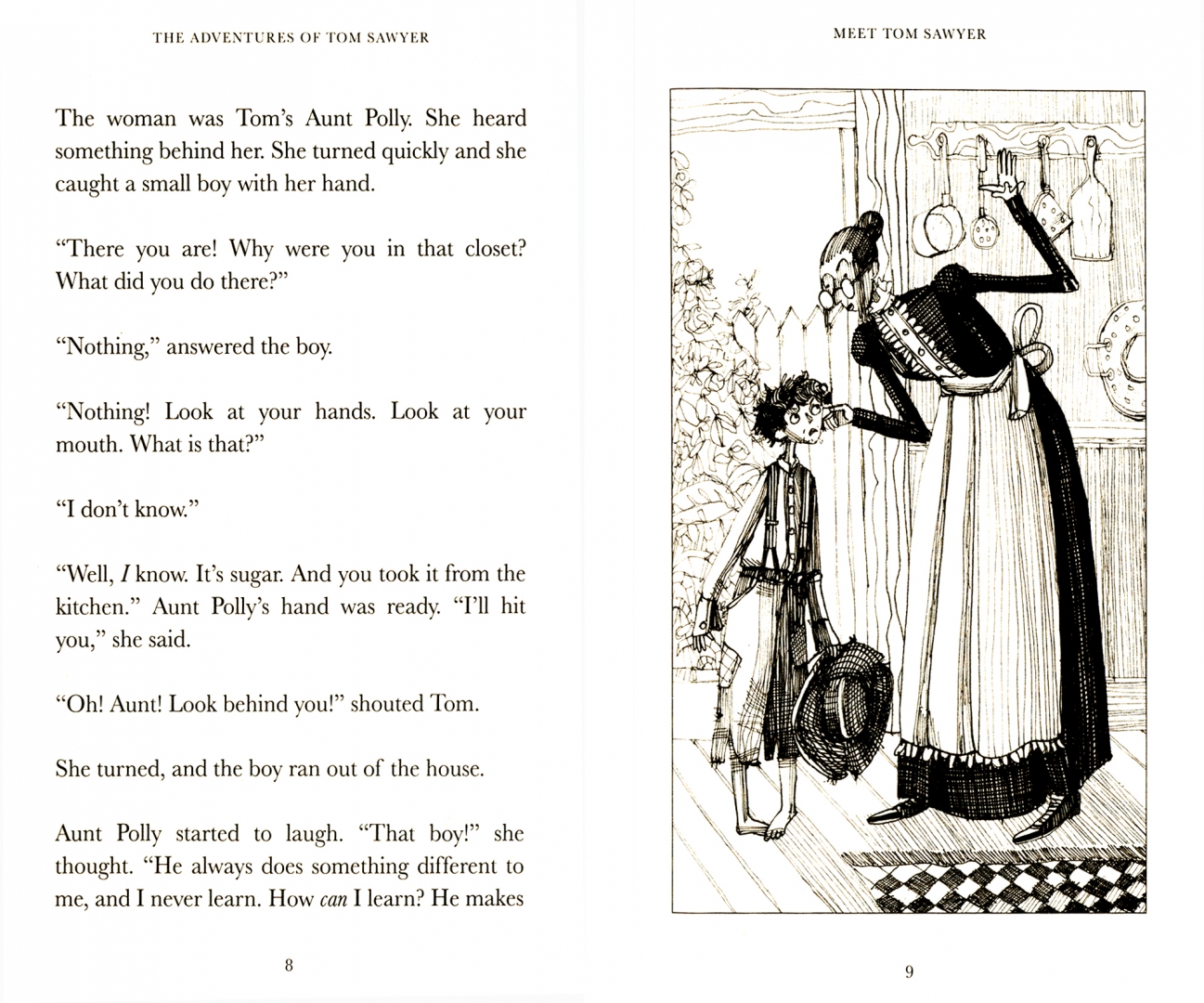 THE ADVENTURES OF TOM SAWYER

The woman was Tom's Aunt Polly. She heard something behind her. She turned quickly and she caught a small boy with her hand.

"There you are! Why were you in that closet? What did you do there?"

"Nothing," answered the boy.

"Nothing! Look at your hands. Look at your mouth. What is that?"

"I don't know."

"Well, I know. It's sugar. And you took it from the kitchen." Aunt Polly's hand was ready. "I'll hit you," she said.

"Oh! Aunt! Look behind you!" shouted Tom.

She turned, and the boy ran out of the house.

Aunt Polly started to laugh. "That boy!" she thought. "He always does something different to me, and I never learn. How can I learn? He makes

8

MEET TOM SAWYER

9